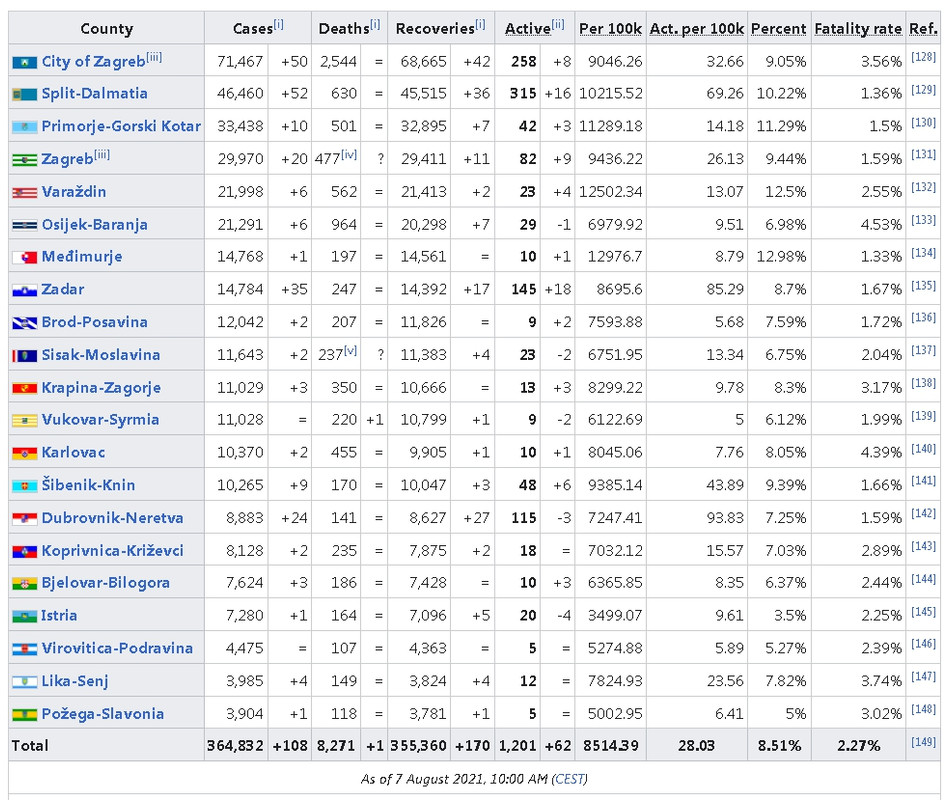 | County | Cases[i] | | Deaths[i] | | Recoveries[i] | | Active[ii] | | Per 100k | Act. per 100k | Percent | Fatality rate | Ref. |
|---|---|---|---|---|---|---|---|---|---|---|---|---|---|
| City of Zagreb[iii] | 71,467 | +50 | 2,544 | = | 68,665 | +42 | 258 | +8 | 9046.26 | 32.66 | 9.05% | 3.56% | [128] |
| Split-Dalmatia | 46,460 | +52 | 630 | = | 45,515 | +36 | 315 | +16 | 10215.52 | 69.26 | 10.22% | 1.36% | [129] |
| Primorje-Gorski Kotar | 33,438 | +10 | 501 | = | 32,895 | +7 | 42 | +3 | 11289.18 | 14.18 | 11.29% | 1.5% | [130] |
| Zagreb[iii] | 29,970 | +20 | 477[iv] | ? | 29,411 | +11 | 82 | +9 | 9436.22 | 26.13 | 9.44% | 1.59% | [131] |
| Varaždin | 21,998 | +6 | 562 | = | 21,413 | +2 | 23 | +4 | 12502.34 | 13.07 | 12.5% | 2.55% | [132] |
| Osijek-Baranja | 21,291 | +6 | 964 | = | 20,298 | +7 | 29 | -1 | 6979.92 | 9.51 | 6.98% | 4.53% | [133] |
| Međimurje | 14,768 | +1 | 197 | = | 14,561 | = | 10 | +1 | 12976.7 | 8.79 | 12.98% | 1.33% | [134] |
| Zadar | 14,784 | +35 | 247 | = | 14,392 | +17 | 145 | +18 | 8695.6 | 85.29 | 8.7% | 1.67% | [135] |
| Brod-Posavina | 12,042 | +2 | 207 | = | 11,826 | = | 9 | +2 | 7593.88 | 5.68 | 7.59% | 1.72% | [136] |
| Sisak-Moslavina | 11,643 | +2 | 237[v] | ? | 11,383 | +4 | 23 | -2 | 6751.95 | 13.34 | 6.75% | 2.04% | [137] |
| Krapina-Zagorje | 11,029 | +3 | 350 | = | 10,666 | = | 13 | +3 | 8299.22 | 9.78 | 8.3% | 3.17% | [138] |
| Vukovar-Syrmia | 11,028 | = | 220 | +1 | 10,799 | +1 | 9 | -2 | 6122.69 | 5 | 6.12% | 1.99% | [139] |
| Karlovac | 10,370 | +2 | 455 | = | 9,905 | +1 | 10 | +1 | 8045.06 | 7.76 | 8.05% | 4.39% | [140] |
| Šibenik-Knin | 10,265 | +9 | 170 | = | 10,047 | +3 | 48 | +6 | 9385.14 | 43.89 | 9.39% | 1.66% | [141] |
| Dubrovnik-Neretva | 8,883 | +24 | 141 | = | 8,627 | +27 | 115 | -3 | 7247.41 | 93.83 | 7.25% | 1.59% | [142] |
| Koprivnica-Križevci | 8,128 | +2 | 235 | = | 7,875 | +2 | 18 | = | 7032.12 | 15.57 | 7.03% | 2.89% | [143] |
| Bjelovar-Bilogora | 7,624 | +3 | 186 | = | 7,428 | = | 10 | +3 | 6365.85 | 8.35 | 6.37% | 2.44% | [144] |
| Istria | 7,280 | +1 | 164 | = | 7,096 | +5 | 20 | -4 | 3499.07 | 9.61 | 3.5% | 2.25% | [145] |
| Virovitica-Podravina | 4,475 | = | 107 | = | 4,363 | = | 5 | = | 5274.88 | 5.89 | 5.27% | 2.39% | [146] |
| Lika-Senj | 3,985 | +4 | 149 | = | 3,824 | +4 | 12 | = | 7824.93 | 23.56 | 7.82% | 3.74% | [147] |
| Požega-Slavonia | 3,904 | +1 | 118 | = | 3,781 | +1 | 5 | = | 5002.95 | 6.41 | 5% | 3.02% | [148] |
| Total | 364,832 | +108 | 8,271 | +1 | 355,360 | +170 | 1,201 | +62 | 8514.39 | 28.03 | 8.51% | 2.27% | [149] |

As of 7 August 2021, 10:00 AM (CEST)